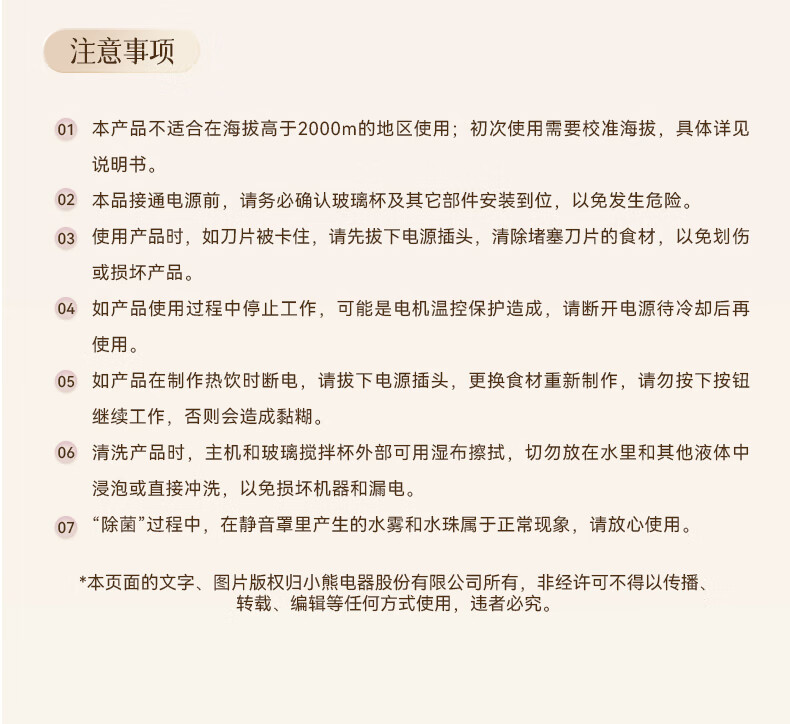 注意事项

01 本产品不适合在海拔高于2000m的地区使用；初次使用需要校准海拔，具体详见说明书。

02 本品接通电源前，请务必确认玻璃杯及其它部件安装到位，以免发生危险。

03 使用产品时，如刀片被卡住，请先拔下电源插头，清除堵塞刀片的食材，以免划伤或损坏产品。

04 如产品使用过程中停止工作，可能是电机温控保护造成，请断开电源待冷却后再使用。

05 如产品在制作热饮时断电，请拔下电源插头，更换食材重新制作，请勿按下按钮继续工作，否则会造成黏糊。

06 清洗产品时，主机和玻璃搅拌杯外部可用湿布擦拭，切勿放在水里和其他液体中浸泡或直接冲洗，以免损坏机器和漏电。

07 “除菌”过程中，在静音罩里产生的水雾和水珠属于正常现象，请放心使用。

*本页面的文字、图片版权归小熊电器股份有限公司所有，非经许可不得以传播、转载、编辑等任何方式使用，违者必究。